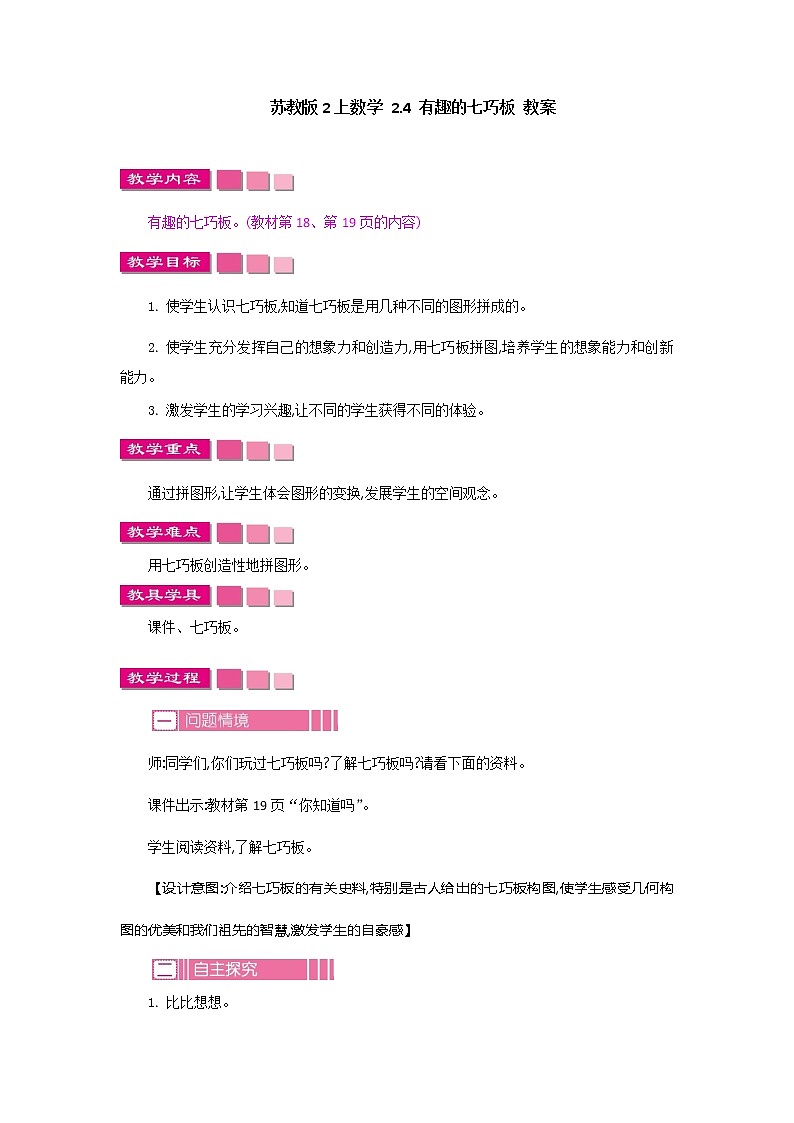 苏教版 2 上数学 2.4 有趣的七巧板 教案

教学内容

有趣的七巧板。(教材第 18、第 19 页的内容)

教学目标

1. 使学生认识七巧板,知道七巧板是用几种不同的图形拼成的。

2. 使学生充分发挥自己的想象力和创造力,用七巧板拼图,培养学生的想象能力和创新能力。

3. 激发学生的学习兴趣,让不同的学生获得不同的体验。

教学重点

通过拼图形,让学生体会图形的变换,发展学生的空间观念。

教学难点

用七巧板创造性地拼图形。

教具学具

课件、七巧板。

教学过程

一 问题情境

师:同学们,你们玩过七巧板吗?了解七巧板吗?请看下面的资料。

课件出示:教材第 19 页“你知道吗”。

学生阅读资料,了解七巧板。

【设计意图:介绍七巧板的有关史料,特别是古人给出的七巧板构图,使学生感受几何构图的优美和我们祖先的智慧,激发学生的自豪感】

二 自主探究

1. 比比想想。